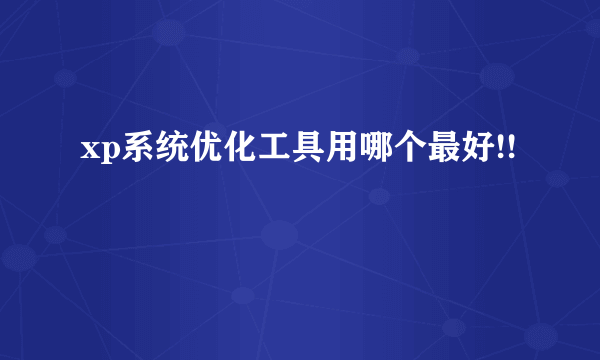 xp系统优化工具用哪个最好!!